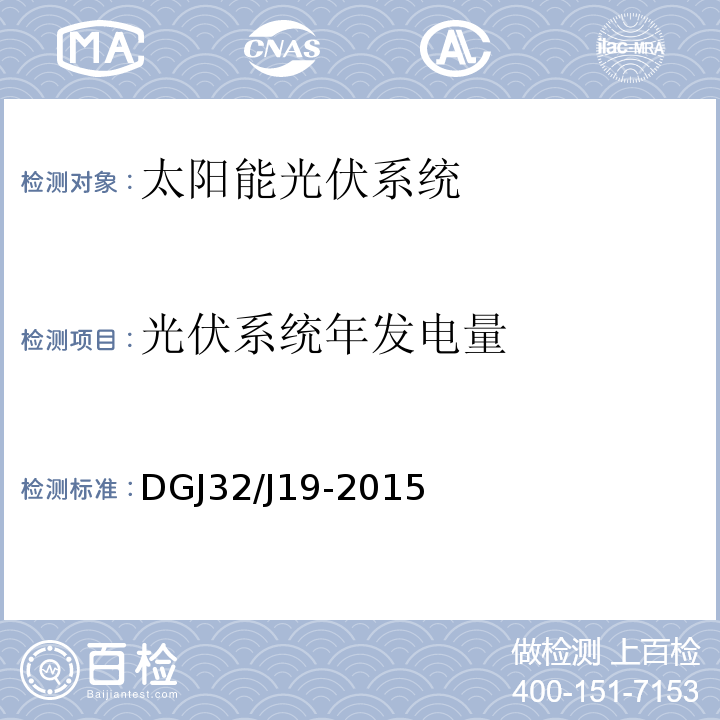 MA CNAS AL ilac-MRA

检测对象：太阳能光伏系统

检测项目：光伏系统年发电量

检测标准：DGJ32/J19-2015

百检
Baijiantest.com

做检测 上百检
400-151-7153